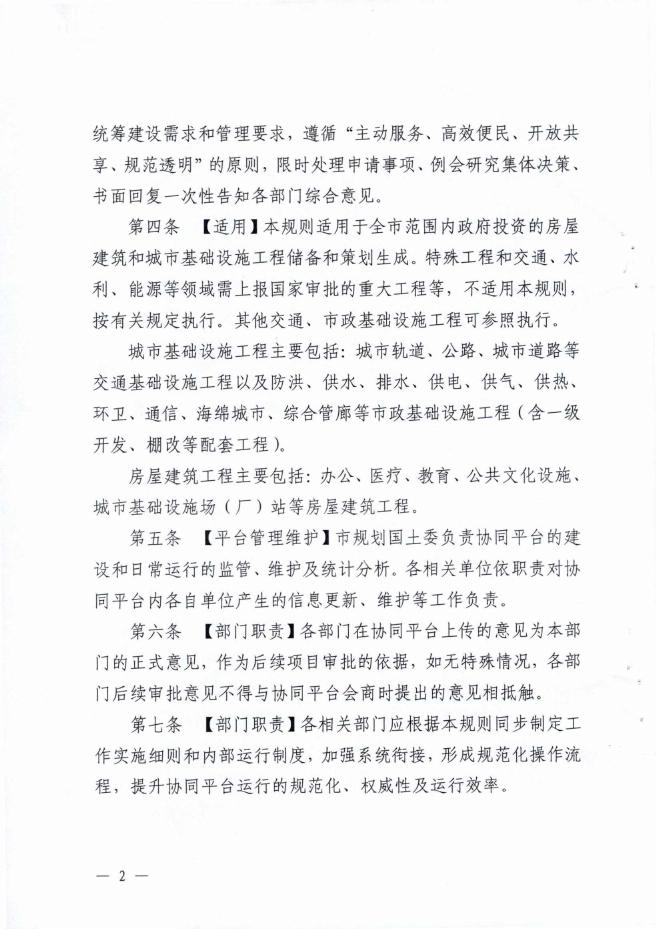 统筹建设需求和管理要求，遵循“主动服务、高效便民、开放共享、规范透明”的原则，限时处理申请事项、例会研究集体决策、书面回复一次性告知各部门综合意见。

第四条 【适用】本规则适用于全市范围内政府投资的房屋建筑和城市基础设施工程储备和策划生成。特殊工程和交通、水利、能源等领域需上报国家审批的重大工程等，不适用本规则，按有关规定执行。其他交通、市政基础设施工程可参照执行。

城市基础设施工程主要包括：城市轨道、公路、城市道路等交通基础设施工程以及防洪、供水、排水、供电、供气、供热、环卫、通信、海绵城市、综合管廊等市政基础设施工程（含一级开发、棚改等配套工程）。

房屋建筑工程主要包括：办公、医疗、教育、公共文化设施、城市基础设施场（厂）站等房屋建筑工程。

第五条 【平台管理维护】市规划国土委负责协同平台的建设和日常运行的监管、维护及统计分析。各相关单位依职责对协同平台内各自单位产生的信息更新、维护等工作负责。

第六条 【部门职责】各部门在协同平台上传的意见为本部门的正式意见，作为后续项目审批的依据，如无特殊情况，各部门后续审批意见不得与协同平台会商时提出的意见相抵触。

第七条 【部门职责】各相关部门应根据本规则同步制定工作实施细则和内部运行制度，加强系统衔接，形成规范化操作流程，提升协同平台运行的规范化、权威性及运行效率。

— 2 —